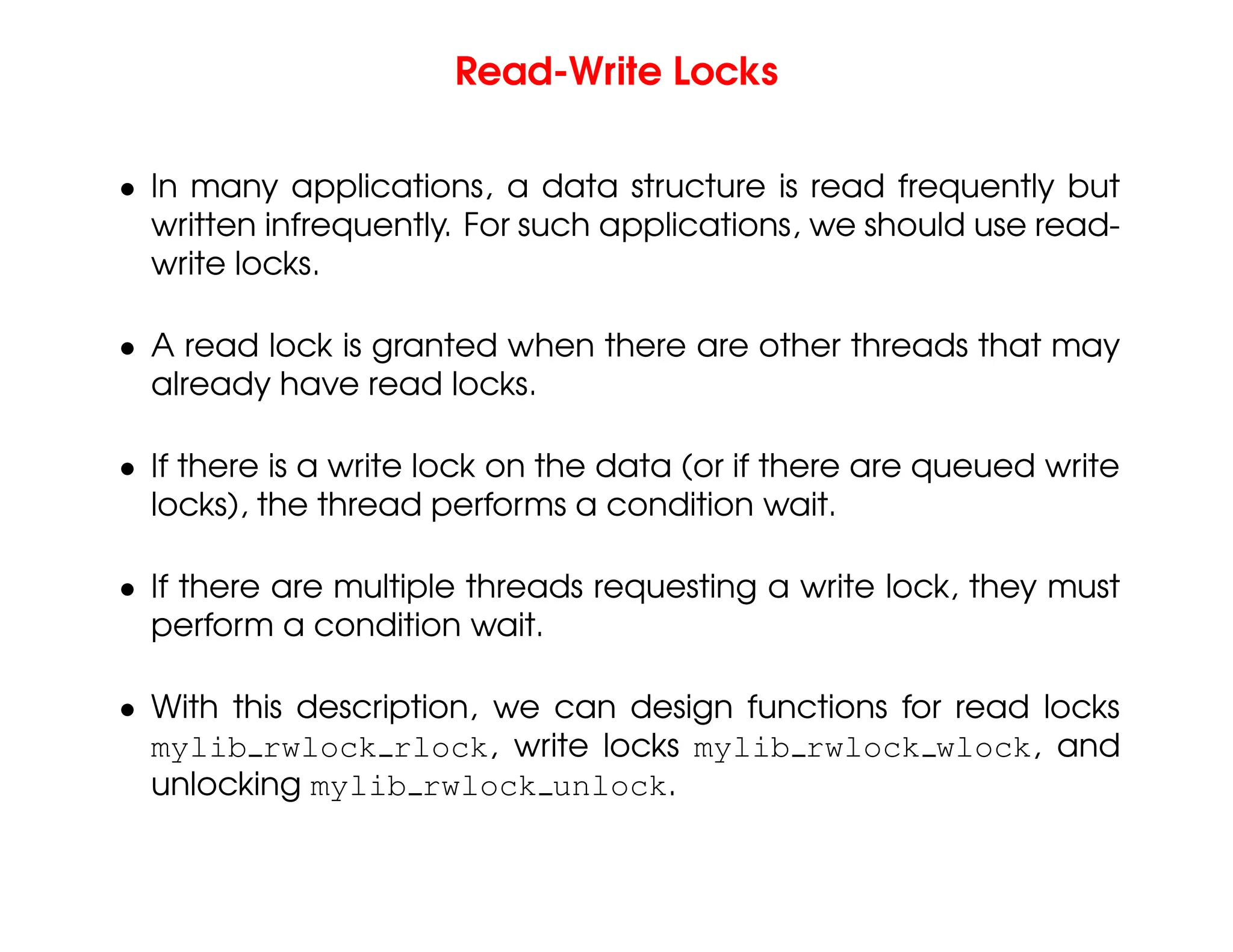 Read-Write Locks

• In many applications, a data structure is read frequently but written infrequently. For such applications, we should use read-write locks.

• A read lock is granted when there are other threads that may already have read locks.

• If there is a write lock on the data (or if there are queued write locks), the thread performs a condition wait.

• If there are multiple threads requesting a write lock, they must perform a condition wait.

• With this description, we can design functions for read locks mylib_rwlock_rlock, write locks mylib_rwlock_wlock, and unlocking mylib_rwlock_unlock.